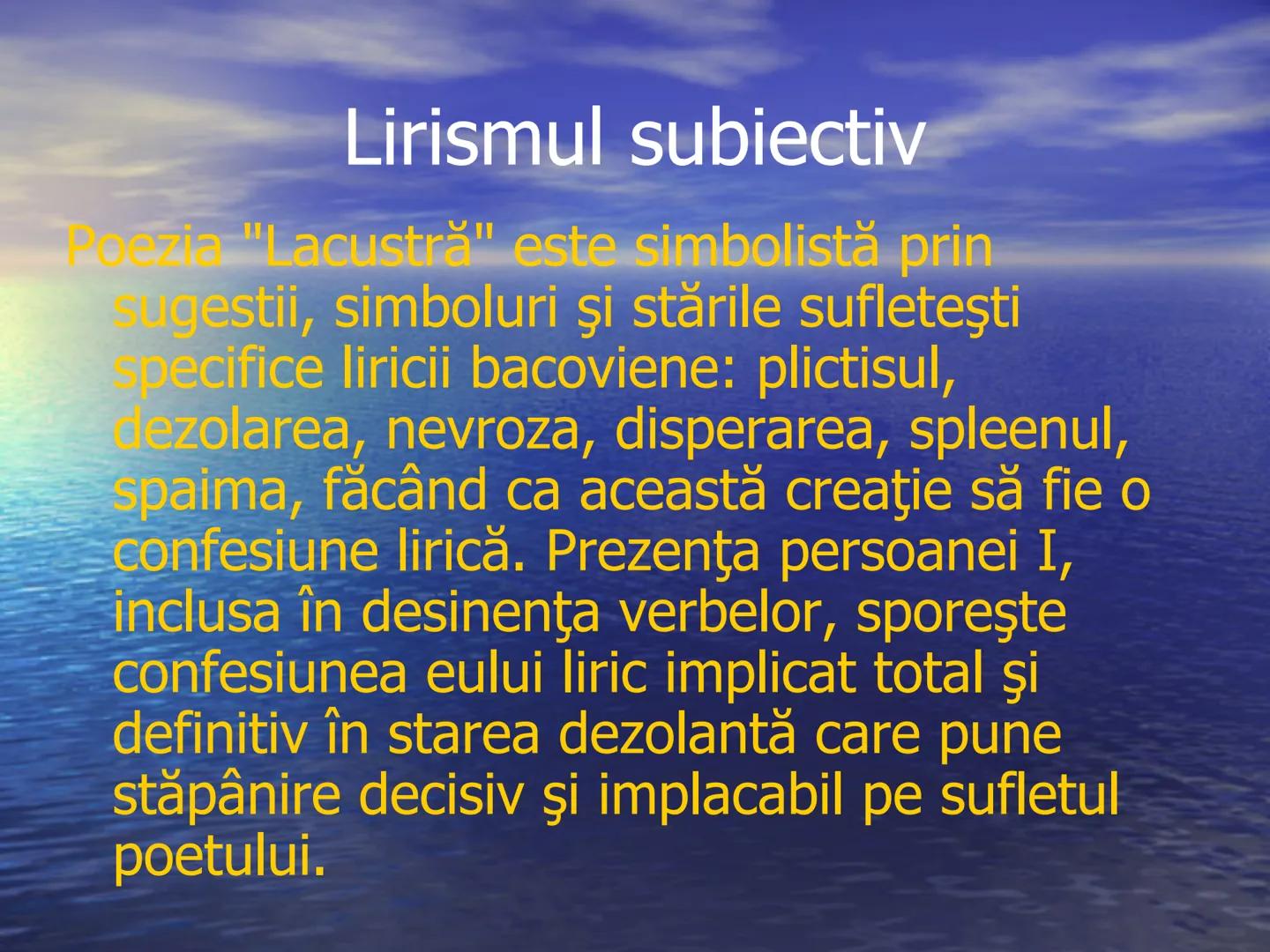 Lirismul subiectiv

Poezia "Lacustră" este simbolistă prin sugestii, simboluri şi stările sufleteşti specifice liricii bacoviene: plictisul, dezolarea, nevroza, disperarea, spleenul, spaima, făcând ca această creaţie să fie o confesiune lirică. Prezenţa persoanei I, inclusa în desinenţa verbelor, sporeşte confesiunea eului liric implicat total şi definitiv în starea dezolantă care pune stăpânire decisiv şi implacabil pe sufletul poetului.